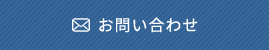 お問い合わせ